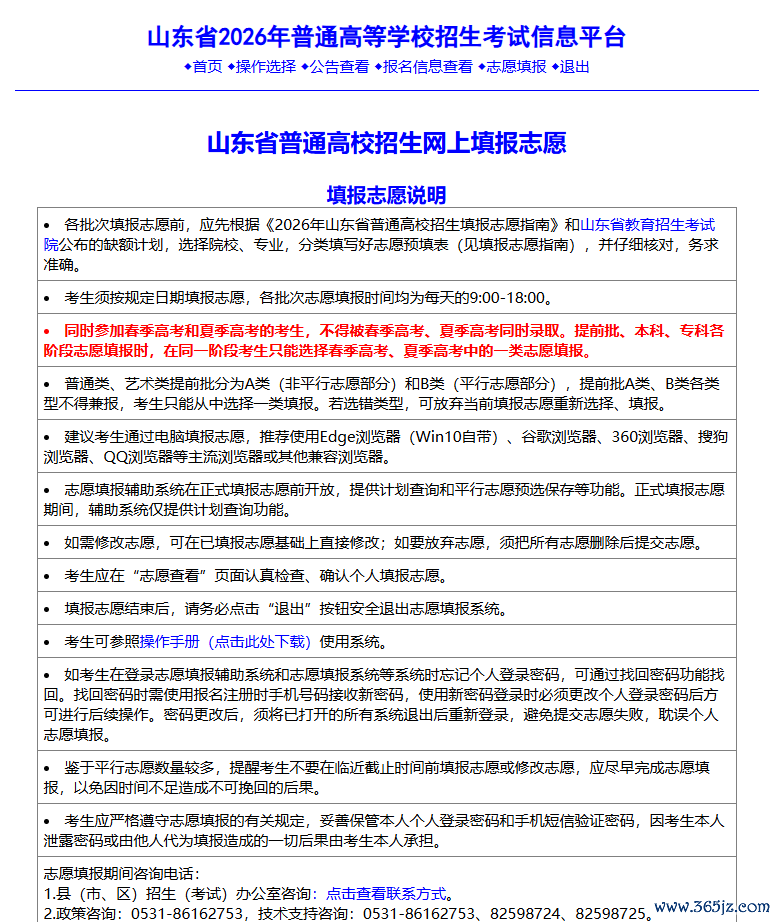 山东省2026年普通高等学校招生考试信息平台

◆首页 ◆操作选择 ◆公告查看 ◆报名信息查看 ◆志愿填报 ◆退出

山东省普通高校招生网上填报志愿

填报志愿说明

• 各批次填报志愿前，应先根据《2026年山东省普通高校招生填报志愿指南》和山东省教育招生考试院公布的缺额计划，选择院校、专业，分类填写好志愿预填表（见填报志愿指南），并仔细核对，务求准确。

• 考生须按规定日期填报志愿，各批次志愿填报时间均为每天的9:00-18:00。

• 同时参加春季高考和夏季高考的考生，不得被春季高考、夏季高考同时录取。提前批、本科、专科各阶段志愿填报时，在同一阶段考生只能选择春季高考、夏季高考中的一类志愿填报。

• 普通类、艺术类提前批分为A类（非平行志愿部分）和B类（平行志愿部分），提前批A类、B类各类型不得兼报，考生只能从中选择一类填报。若选错类型，可放弃当前填报志愿重新选择、填报。

• 建议考生通过电脑填报志愿，推荐使用Edge浏览器（Win10自带）、谷歌浏览器、360浏览器、搜狗浏览器、QQ浏览器等主流浏览器或其他兼容浏览器。

• 志愿填报辅助系统在正式填报志愿前开放，提供计划查询和平行志愿预选保存等功能。正式填报志愿期间，辅助系统仅提供计划查询功能。

• 如需修改志愿，可在已填报志愿基础上直接修改；如要放弃志愿，须把所有志愿删除后提交志愿。

• 考生应在“志愿查看”页面认真检查、确认个人填报志愿。

• 填报志愿结束后，请务必点击“退出”按钮安全退出志愿填报系统。

• 考生可参照操作手册（点击此处下载）使用系统。

• 如考生在登录志愿填报辅助系统和志愿填报系统等系统时忘记个人登录密码，可通过找回密码功能找回。找回密码时需使用报名注册时手机号码接收新密码，使用新密码登录时必须更改个人登录密码后方可进行后续操作。密码更改后，须将已打开的所有系统退出后重新登录，避免提交志愿失败，耽误个人志愿填报。

• 鉴于平行志愿数量较多，提醒考生不要在临近截止时间前填报志愿或修改志愿，应尽早完成志愿填报，以免因时间不足造成不可挽回的后果。

• 考生应严格遵守志愿填报的有关规定，妥善保管本人个人登录密码和手机短信验证密码，因考生本人泄露密码或由他人代为填报造成的一切后果由考生本人承担。

志愿填报期间咨询电话：
1.县（市、区）招生（考试）办公室咨询：点击查看联系方式。
2.政策咨询：0531-86162753，技术支持咨询：0531-86162753、82598724、82598725。

www.365jz.com